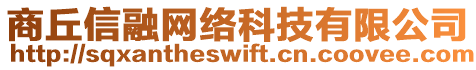 商丘信融网络科技有限公司
http://sqxantheswift.cn.coovee.com